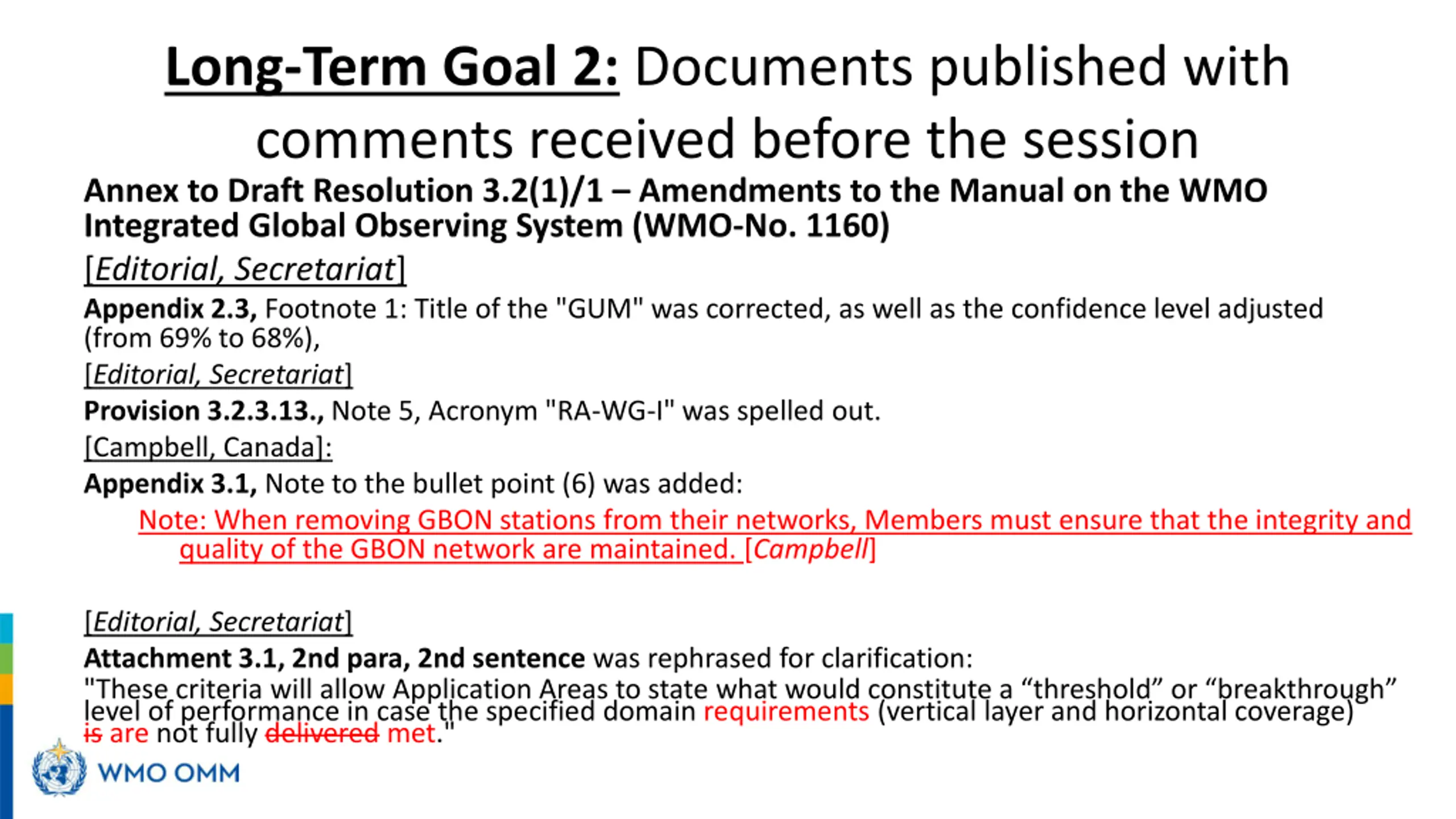 Long-Term Goal 2: Documents published with comments received before the session

Annex to Draft Resolution 3.2(1)/1 – Amendments to the Manual on the WMO Integrated Global Observing System (WMO-No. 1160)

[Editorial, Secretariat]

Appendix 2.3, Footnote 1: Title of the "GUM" was corrected, as well as the confidence level adjusted (from 69% to 68%),

[Editorial, Secretariat]

Provision 3.2.3.13., Note 5, Acronym "RA-WG-I" was spelled out.

[Campbell, Canada]:

Appendix 3.1, Note to the bullet point (6) was added:

Note: When removing GBON stations from their networks, Members must ensure that the integrity and quality of the GBON network are maintained. [Campbell]

[Editorial, Secretariat]

Attachment 3.1, 2nd para, 2nd sentence was rephrased for clarification:

"These criteria will allow Application Areas to state what would constitute a "threshold" or "breakthrough" level of performance in case the specified domain requirements (vertical layer and horizontal coverage) is are not fully delivered met."

WMO OMM